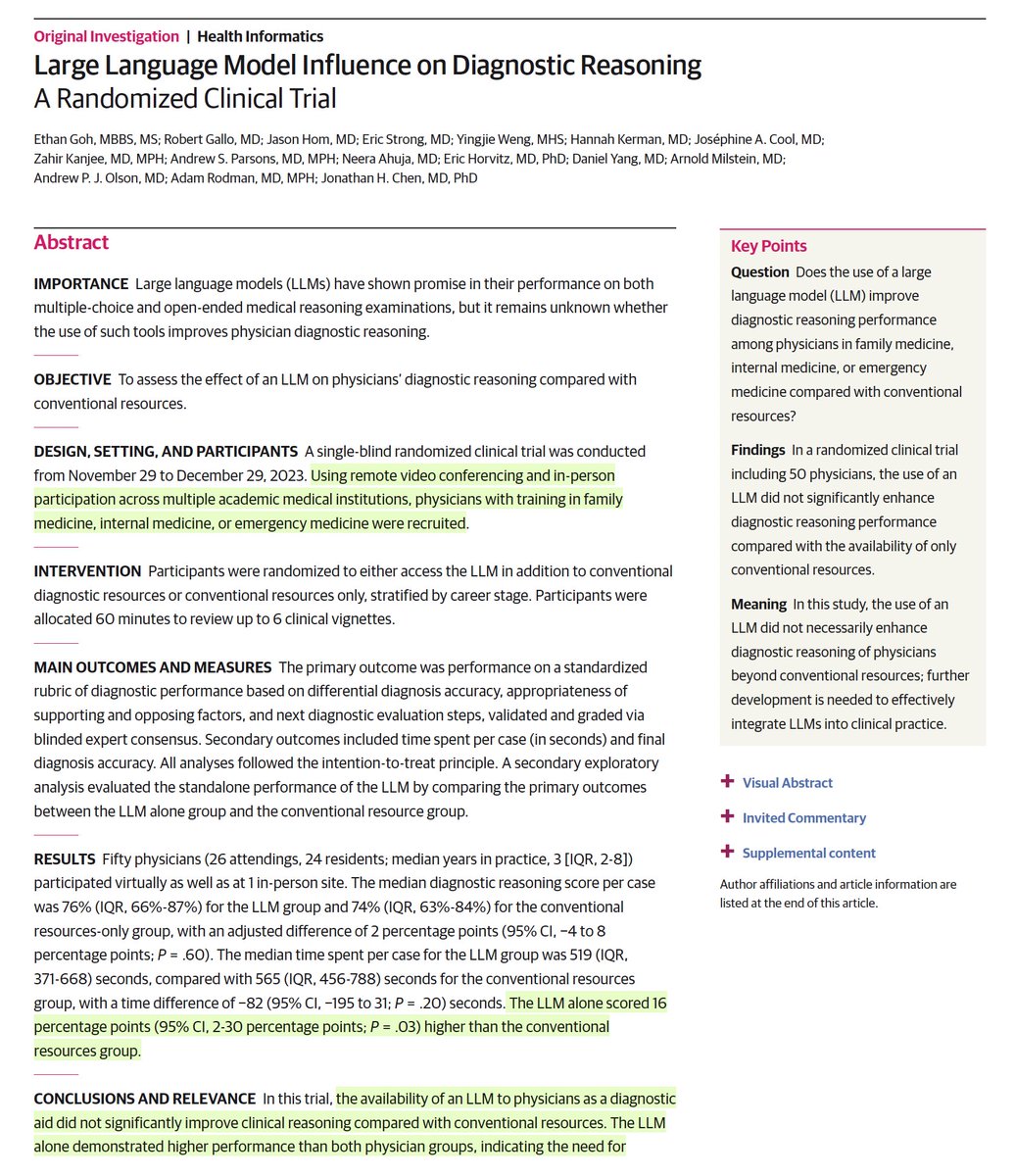 Original Investigation | Health Informatics

Large Language Model Influence on Diagnostic Reasoning
A Randomized Clinical Trial

Ethan Goh, MBBS, MS; Robert Gallo, MD; Jason Hom, MD; Eric Strong, MD; Yingjie Weng, MHS; Hannah Kerman, MD; Joséphine A. Cool, MD; Zahir Kanjee, MD, MPH; Andrew S. Parsons, MD, MPH; Neera Ahuja, MD; Eric Horvitz, MD, PhD; Daniel Yang, MD; Arnold Milstein, MD; Andrew P. J. Olson, MD; Adam Rodman, MD, MPH; Jonathan H. Chen, MD, PhD

Abstract

IMPORTANCE Large language models (LLMs) have shown promise in their performance on both multiple-choice and open-ended medical reasoning examinations, but it remains unknown whether the use of such tools improves physician diagnostic reasoning.

OBJECTIVE To assess the effect of an LLM on physicians' diagnostic reasoning compared with conventional resources.

DESIGN, SETTING, AND PARTICIPANTS A single-blind randomized clinical trial was conducted from November 29 to December 29, 2023. Using remote video conferencing and in-person participation across multiple academic medical institutions, physicians with training in family medicine, internal medicine, or emergency medicine were recruited.

INTERVENTION Participants were randomized to either access the LLM in addition to conventional diagnostic resources or conventional resources only, stratified by career stage. Participants were allocated 60 minutes to review up to 6 clinical vignettes.

MAIN OUTCOMES AND MEASURES The primary outcome was performance on a standardized rubric of diagnostic performance based on differential diagnosis accuracy, appropriateness of supporting and opposing factors, and next diagnostic evaluation steps, validated and graded via blinded expert consensus. Secondary outcomes included time spent per case (in seconds) and final diagnosis accuracy. All analyses followed the intention-to-treat principle. A secondary exploratory analysis evaluated the standalone performance of the LLM by comparing the primary outcomes between the LLM alone group and the conventional resource group.

RESULTS Fifty physicians (26 attendings, 24 residents; median years in practice, 3 [IQR, 2-8]) participated virtually as well as at 1 in-person site. The median diagnostic reasoning score per case was 76% (IQR, 66%-87%) for the LLM group and 74% (IQR, 63%-84%) for the conventional resources-only group, with an adjusted difference of 2 percentage points (95% CI, −4 to 8 percentage points; $P$ = .60). The median time spent per case for the LLM group was 519 (IQR, 371-668) seconds, compared with 565 (IQR, 456-788) seconds for the conventional resources group, with a time difference of −82 (95% CI, −195 to 31; $P$ = .20) seconds. The LLM alone scored 16 percentage points (95% CI, 2-30 percentage points; $P$ = .03) higher than the conventional resources group.

CONCLUSIONS AND RELEVANCE In this trial, the availability of an LLM to physicians as a diagnostic aid did not significantly improve clinical reasoning compared with conventional resources. The LLM alone demonstrated higher performance than both physician groups, indicating the need for

Key Points

Question Does the use of a large language model (LLM) improve diagnostic reasoning performance among physicians in family medicine, internal medicine, or emergency medicine compared with conventional resources?

Findings In a randomized clinical trial including 50 physicians, the use of an LLM did not significantly enhance diagnostic reasoning performance compared with the availability of only conventional resources.

Meaning In this study, the use of an LLM did not necessarily enhance diagnostic reasoning of physicians beyond conventional resources; further development is needed to effectively integrate LLMs into clinical practice.

+ Visual Abstract

+ Invited Commentary

+ Supplemental content

Author affiliations and article information are listed at the end of this article.